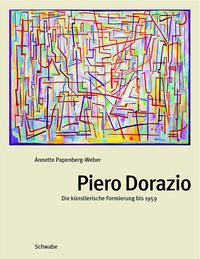 Annette Papenberg-Weber

Piero Dorazio

Die künstlerische Formierung bis 1959

Schwabe